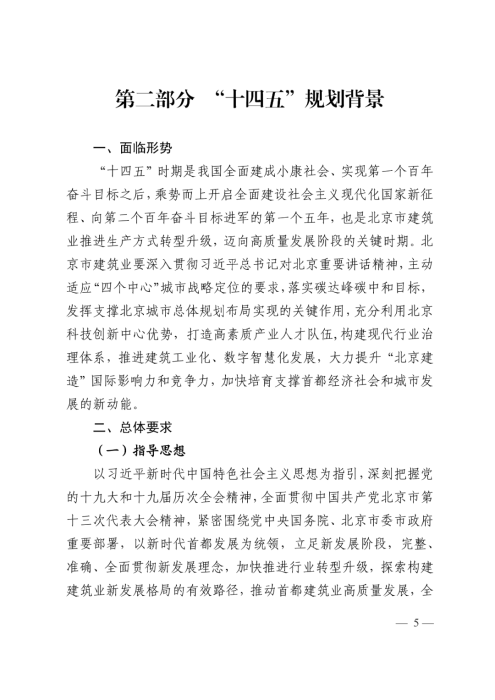 第二部分 “十四五”规划背景

一、面临形势

“十四五”时期是我国全面建成小康社会、实现第一个百年奋斗目标之后，乘势而上开启全面建设社会主义现代化国家新征程、向第二个百年奋斗目标进军的第一个五年，也是北京市建筑业推进生产方式转型升级，迈向高质量发展阶段的关键时期。北京市建筑业要深入贯彻习近平总书记对北京重要讲话精神，主动适应“四个中心”城市战略定位的要求，落实碳达峰碳中和目标，发挥支撑北京城市总体规划布局实现的关键作用，充分利用北京科技创新中心优势，打造高素质产业人才队伍，构建现代行业治理体系，推进建筑工业化、数字智慧化发展，大力提升“北京建造”国际影响力和竞争力，加快培育支撑首都经济社会和城市发展的新动能。

二、总体要求

（一）指导思想

以习近平新时代中国特色社会主义思想为指引，深刻把握党的十九大和十九届历次全会精神，全面贯彻中国共产党北京市第十三次代表大会精神，紧密围绕党中央国务院、北京市委市政府重要部署，以新时代首都发展为统领，立足新发展阶段，完整、准确、全面贯彻新发展理念，加快推进行业转型升级，探索构建建筑业新发展格局的有效路径，推动首都建筑业高质量发展，全

— 5 —